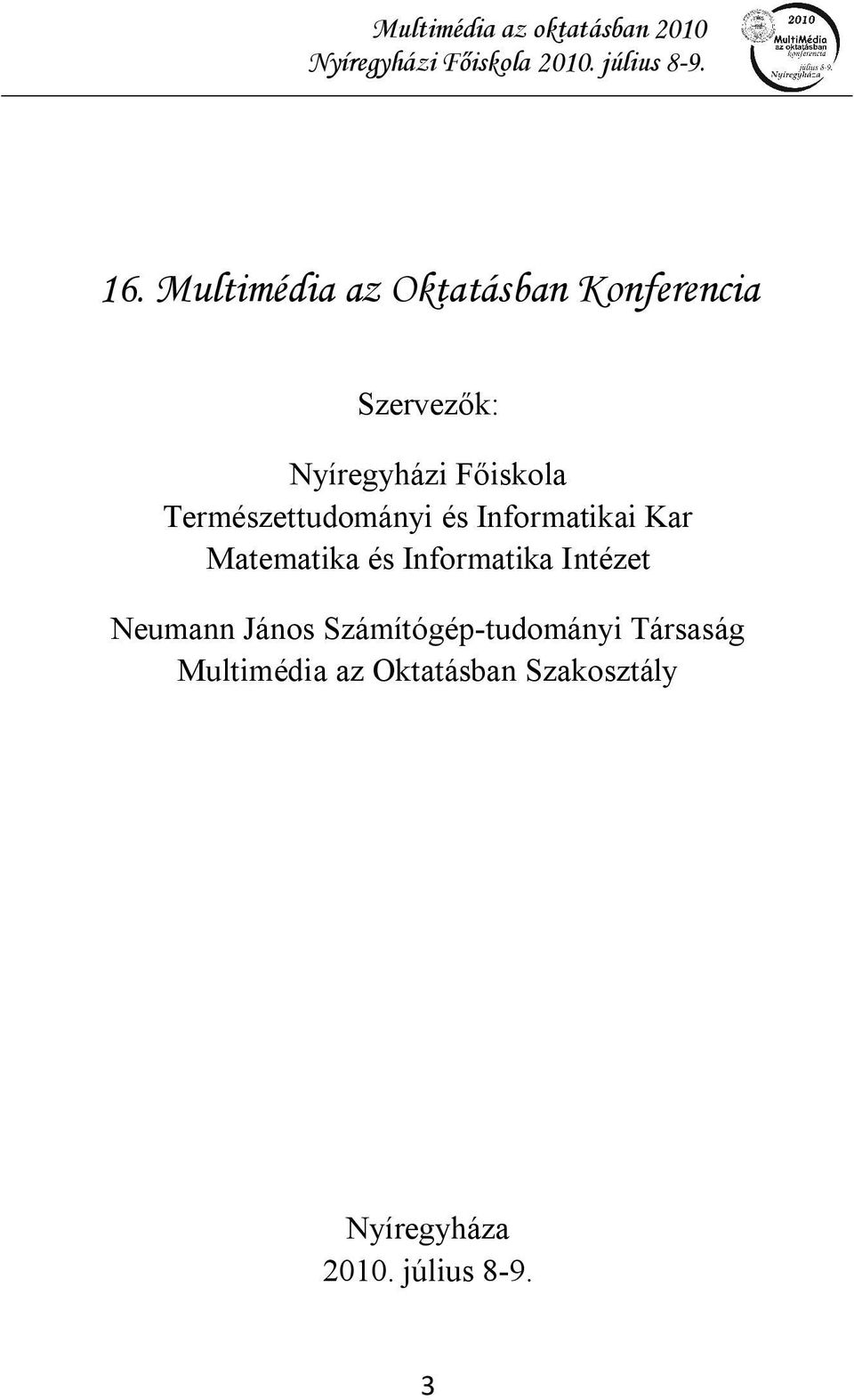 Multimédia az oktatásban 2010
Nyíregyházi Főiskola 2010. július 8-9.

2010
MultiMédia
az oktatásban
konferencia
július 8-9.
Nyíregyháza

16. Multimédia az Oktatásban Konferencia

Szervezők:

Nyíregyházi Főiskola
Természettudományi és Informatikai Kar
Matematika és Informatika Intézet

Neumann János Számítógép-tudományi Társaság
Multimédia az Oktatásban Szakosztály

Nyíregyháza
2010. július 8-9.

3